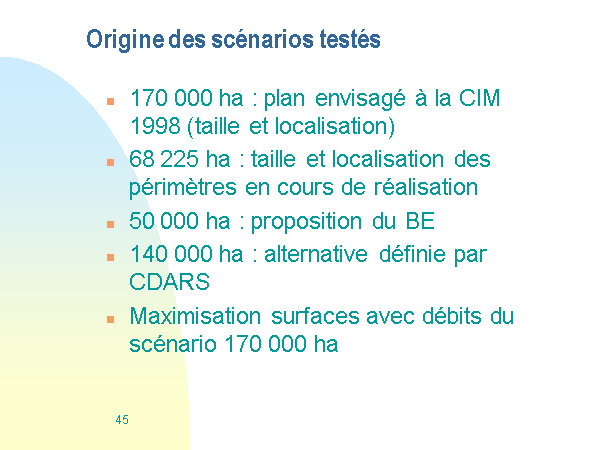 Origine des scénarios testés

- 170 000 ha : plan envisagé à la CIM 1998 (taille et localisation)
- 68 225 ha : taille et localisation des périmètres en cours de réalisation
- 50 000 ha : proposition du BE
- 140 000 ha : alternative définie par CDARS
- Maximisation surfaces avec débits du scénario 170 000 ha

45